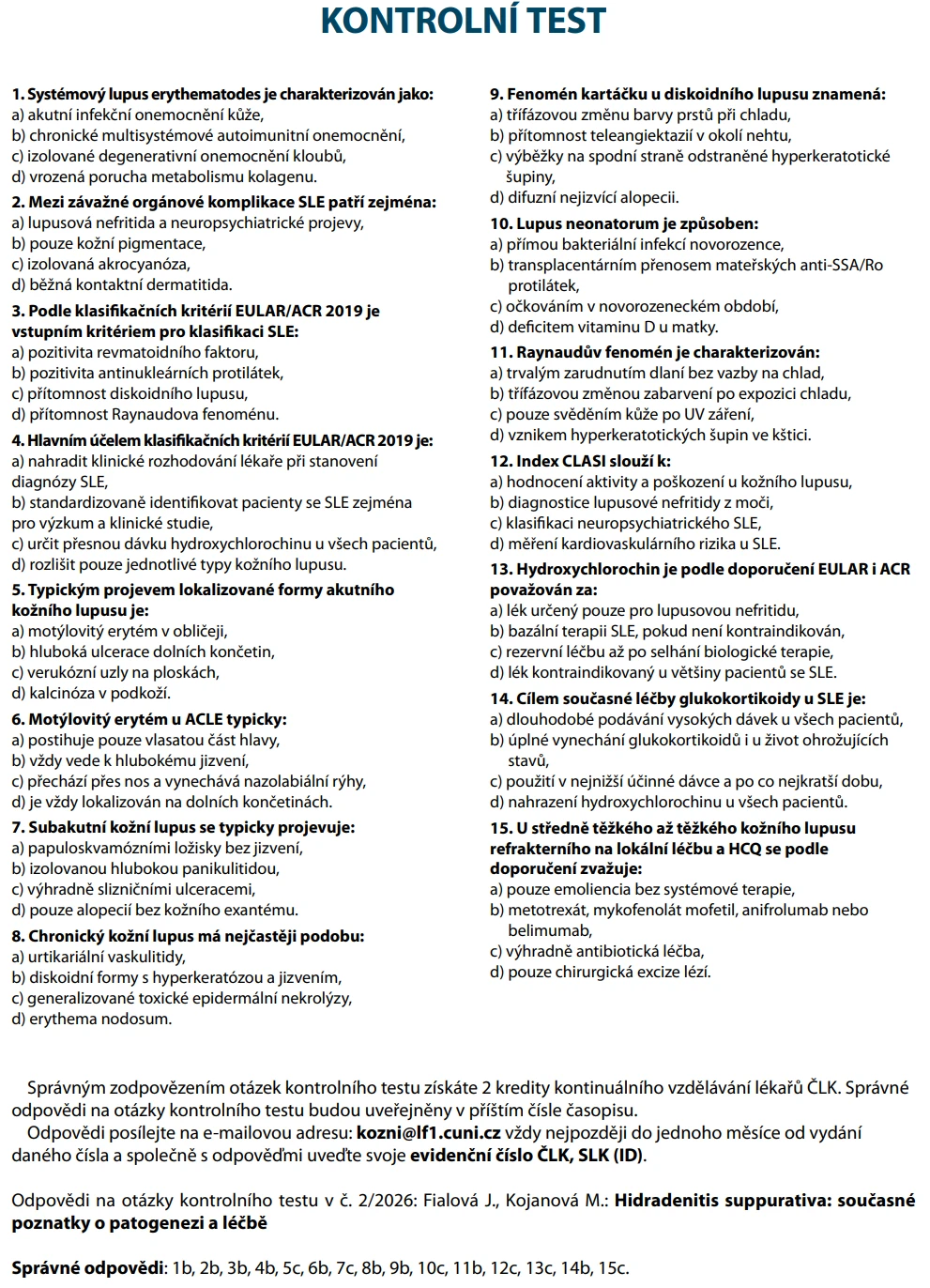 KONTROLNÍ TEST

1. Systémový lupus erythematodes je charakterizován jako:
a) akutní infekční onemocnění kůže,
b) chronické multisystémové autoimunitní onemocnění,
c) izolované degenerativní onemocnění kloubů,
d) vrozená porucha metabolismu kolagenu.

2. Mezi závažné orgánové komplikace SLE patří zejména:
a) lupusová nefritida a neuropsychiatrické projevy,
b) pouze kožní pigmentace,
c) izolovaná akrocyanóza,
d) běžná kontaktní dermatitida.

3. Podle klasifikačních kritérií EULAR/ACR 2019 je vstupním kritériem pro klasifikaci SLE:
a) pozitivita revmatoidního faktoru,
b) pozitivita antinukleárních protilátek,
c) přítomnost diskoidního lupusu,
d) přítomnost Raynaudova fenoménu.

4. Hlavním účelem klasifikačních kritérií EULAR/ACR 2019 je:
a) nahradit klinické rozhodování lékaře při stanovení diagnózy SLE,
b) standardizovaně identifikovat pacienty se SLE zejména pro výzkum a klinické studie,
c) určit přesnou dávku hydroxychlorochinu u všech pacientů,
d) rozlišit pouze jednotlivé typy kožního lupusu.

5. Typickým projevem lokalizované formy akutního kožního lupusu je:
a) motýlovitý erytém v obličeji,
b) hluboká ulcerace dolních končetin,
c) verukózní uzly na ploskách,
d) kalcinóza v podkoží.

6. Motýlovitý erytém u ACLE typicky:
a) postihuje pouze vlasatou část hlavy,
b) vždy vede k hlubokému jizvení,
c) přechází přes nos a vynechává nazolabiální rýhy,
d) je vždy lokalizován na dolních končetinách.

7. Subakutní kožní lupus se typicky projevuje:
a) papuloskvamózními ložisky bez jizvení,
b) izolovanou hlubokou panikulitidou,
c) výhradně slizničními ulceracemi,
d) pouze alopecií bez kožního exantému.

8. Chronický kožní lupus má nejčastěji podobu:
a) urtikariální vaskulitidy,
b) diskoidní formy s hyperkeratózou a jizvením,
c) generalizované toxické epidermální nekrolýzy,
d) erythema nodosum.

9. Fenomén kartáčku u diskoidního lupusu znamená:
a) třífázovou změnu barvy prstů při chladu,
b) přítomnost teleangiektazií v okolí nehtu,
c) výběžky na spodní straně odstraněné hyperkeratotické šupiny,
d) difuzní nejizvící alopecii.

10. Lupus neonatorum je způsoben:
a) přímou bakteriální infekcí novorozence,
b) transplacentárním přenosem mateřských anti-SSA/Ro protilátek,
c) očkováním v novorozeneckém období,
d) deficitem vitaminu D u matky.

11. Raynaudův fenomén je charakterizován:
a) trvalým zarudnutím dlaní bez vazby na chlad,
b) třífázovou změnou zabarvení po expozici chladu,
c) pouze svěděním kůže po UV záření,
d) vznikem hyperkeratotických šupin ve kštici.

12. Index CLASI slouží k:
a) hodnocení aktivity a poškození u kožního lupusu,
b) diagnostice lupusové nefritidy z moči,
c) klasifikaci neuropsychiatrického SLE,
d) měření kardiovaskulárního rizika u SLE.

13. Hydroxychlorochin je podle doporučení EULAR i ACR považován za:
a) lék určený pouze pro lupusovou nefritidu,
b) bazální terapii SLE, pokud není kontraindikován,
c) rezervní léčbu až po selhání biologické terapie,
d) lék kontraindikovaný u většiny pacientů se SLE.

14. Cílem současné léčby glukokortikoidy u SLE je:
a) dlouhodobé podávání vysokých dávek u všech pacientů,
b) úplné vynechání glukokortikoidů i u život ohrožujících stavů,
c) použití v nejnižší účinné dávce a po co nejkratší dobu,
d) nahrazení hydroxychlorochinu u všech pacientů.

15. U středně těžkého až těžkého kožního lupusu refrakterního na lokální léčbu a HCQ se podle doporučení zvažuje:
a) pouze emoliencia bez systémové terapie,
b) metotrexát, mykofenolát mofetil, anifrolumab nebo belimumab,
c) výhradně antibiotická léčba,
d) pouze chirurgická excize lézí.

Správným zodpovězením otázek kontrolního testu získáte 2 kredity kontinuálního vzdělávání lékařů ČLK. Správné odpovědi na otázky kontrolního testu budou uveřejněny v příštím čísle časopisu.
Odpovědi posílejte na e-mailovou adresu: kozni@lf1.cuni.cz vždy nejpozději do jednoho měsíce od vydání daného čísla a společně s odpověďmi uveďte svoje evidenční číslo ČLK, SLK (ID).

Odpovědi na otázky kontrolního testu v č. 2/2026: Fialová J., Kojanová M.: Hidradenitis suppurativa: současné poznatky o patogenezi a léčbě

Správné odpovědi: 1b, 2b, 3b, 4b, 5c, 6b, 7c, 8b, 9b, 10c, 11b, 12c, 13c, 14b, 15c.